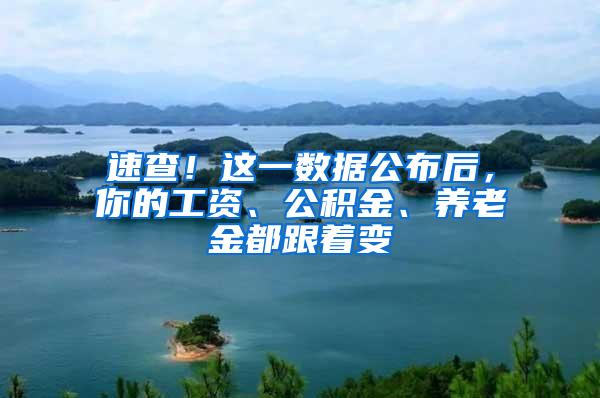 速查！这一数据公布后，你的工资、公积金、养老金都跟着变